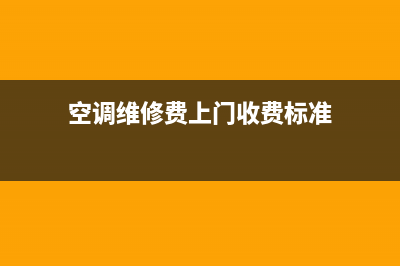 空调维修费上门收费标准